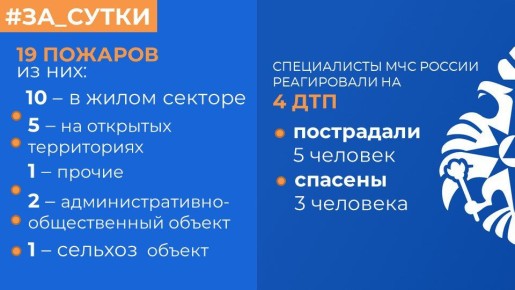 #ЗА_СУТКИ

19 ПОЖАРОВ
из них:

10 – в жилом секторе

5 – на открытых территориях

1 – прочие

2 – административно-общественный объект

1 – сельхоз объект

СПЕЦИАЛИСТЫ МЧС РОССИИ РЕАГИРОВАЛИ НА
4 ДТП

пострадали
5 человек

спасены
3 человека